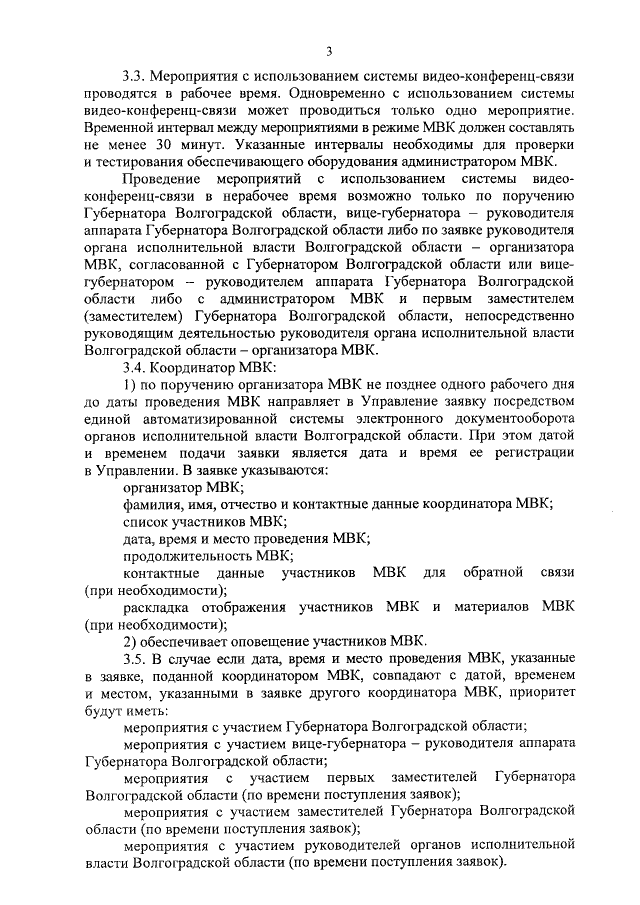 3

3.3. Мероприятия с использованием системы видео-конференц-связи проводятся в рабочее время. Одновременно с использованием системы видео-конференц-связи может проводиться только одно мероприятие. Временной интервал между мероприятиями в режиме МВК должен составлять не менее 30 минут. Указанные интервалы необходимы для проверки и тестирования обеспечивающего оборудования администратором МВК.

Проведение мероприятий с использованием системы видео-конференц-связи в нерабочее время возможно только по поручению Губернатора Волгоградской области, вице-губернатора – руководителя аппарата Губернатора Волгоградской области либо по заявке руководителя органа исполнительной власти Волгоградской области – организатора МВК, согласованной с Губернатором Волгоградской области или вице-губернатором – руководителем аппарата Губернатора Волгоградской области либо с администратором МВК и первым заместителем (заместителем) Губернатора Волгоградской области, непосредственно руководящим деятельностью руководителя органа исполнительной власти Волгоградской области – организатора МВК.

3.4. Координатор МВК:

1) по поручению организатора МВК не позднее одного рабочего дня до даты проведения МВК направляет в Управление заявку посредством единой автоматизированной системы электронного документооборота органов исполнительной власти Волгоградской области. При этом датой и временем подачи заявки является дата и время ее регистрации в Управлении. В заявке указываются:

организатор МВК;

фамилия, имя, отчество и контактные данные координатора МВК;

список участников МВК;

дата, время и место проведения МВК;

продолжительность МВК;

контактные данные участников МВК для обратной связи (при необходимости);

раскладка отображения участников МВК и материалов МВК (при необходимости);

2) обеспечивает оповещение участников МВК.

3.5. В случае если дата, время и место проведения МВК, указанные в заявке, поданной координатором МВК, совпадают с датой, временем и местом, указанными в заявке другого координатора МВК, приоритет будут иметь:

мероприятия с участием Губернатора Волгоградской области;

мероприятия с участием вице-губернатора – руководителя аппарата Губернатора Волгоградской области;

мероприятия с участием первых заместителей Губернатора Волгоградской области (по времени поступления заявок);

мероприятия с участием заместителей Губернатора Волгоградской области (по времени поступления заявок);

мероприятия с участием руководителей органов исполнительной власти Волгоградской области (по времени поступления заявок).